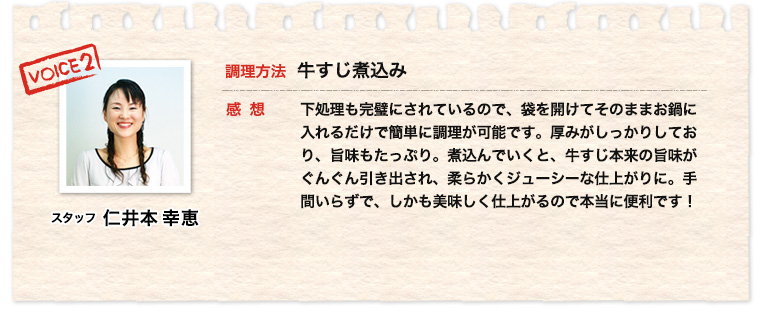 VOICE 2

スタッフ 仁井本 幸恵

調理方法 牛すじ煮込み

感 想 下処理も完璧にされているので、袋を開けてそのままお鍋に入れるだけで簡単に調理が可能です。厚みがしっかりしており、旨味もたっぷり。煮込んでいくと、牛すじ本来の旨味がぐんぐん引き出され、柔らかくジューシーな仕上がりに。手間いらずで、しかも美味しく仕上がるので本当に便利です！